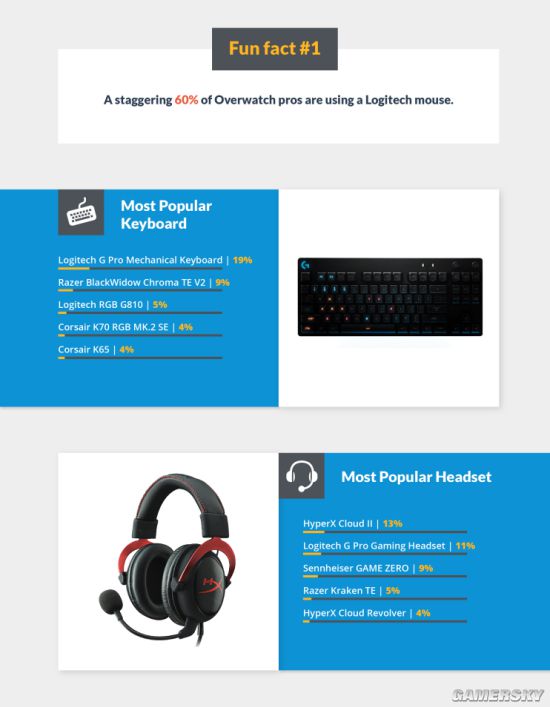 Fun fact #1

A staggering 60% of Overwatch pros are using a Logitech mouse.

Most Popular Keyboard

Logitech G Pro Mechanical Keyboard | 19%

Razer BlackWidow Chroma TE V2 | 9%

Logitech RGB G810 | 5%

Corsair K70 RGB MK.2 SE | 4%

Corsair K65 | 4%

Most Popular Headset

HyperX Cloud II | 13%

Logitech G Pro Gaming Headset | 11%

Sennheiser GAME ZERO | 9%

Razer Kraken TE | 5%

HyperX Cloud Revolver | 4%

GAMERSKY